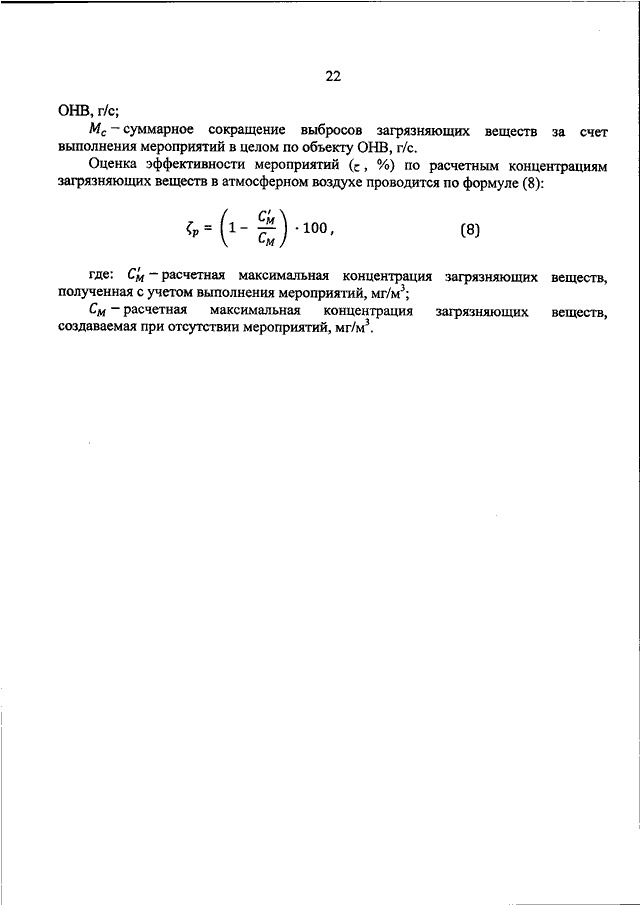 22

ОНВ, г/с;

$M_c$ – суммарное сокращение выбросов загрязняющих веществ за счет выполнения мероприятий в целом по объекту ОНВ, г/с.

Оценка эффективности мероприятий ($\zeta$, %) по расчетным концентрациям загрязняющих веществ в атмосферном воздухе проводится по формуле (8):

$\zeta_p = \left(1 - \frac{C'_M}{C_M}\right) \cdot 100$, (8)

где: $C'_M$ – расчетная максимальная концентрация загрязняющих веществ, полученная с учетом выполнения мероприятий, мг/м$^3$;

$C_M$ – расчетная максимальная концентрация загрязняющих веществ, создаваемая при отсутствии мероприятий, мг/м$^3$.